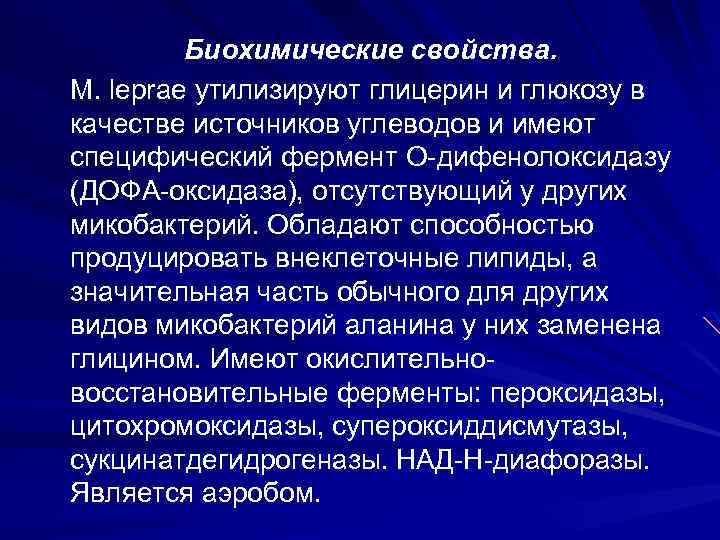 Биохимические свойства.

M. leprae утилизируют глицерин и глюкозу в качестве источников углеводов и имеют специфический фермент О-дифенолоксидазу (ДОФА-оксидаза), отсутствующий у других микобактерий. Обладают способностью продуцировать внеклеточные липиды, а значительная часть обычного для других видов микобактерий аланина у них заменена глицином. Имеют окислительно-восстановительные ферменты: пероксидазы, цитохромоксидазы, супероксиддисмутазы, сукцинатдегидрогеназы. НАД-Н-диафоразы. Является аэробом.